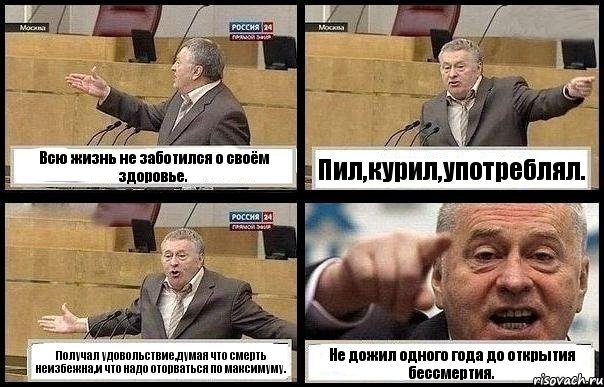 Москва
РОССИЯ 24
ПРЯМОЙ ЭФИР

Всю жизнь не заботился о своём здоровье.

Москва

Пил,курил,употреблял.

РОССИЯ 24
ПРЯМОЙ ЭФИР

Получал удовольствие,думая что смерть неизбежна,и что надо оторваться по максимуму.

Не дожил одного года до открытия бессмертия.

risovach.ru